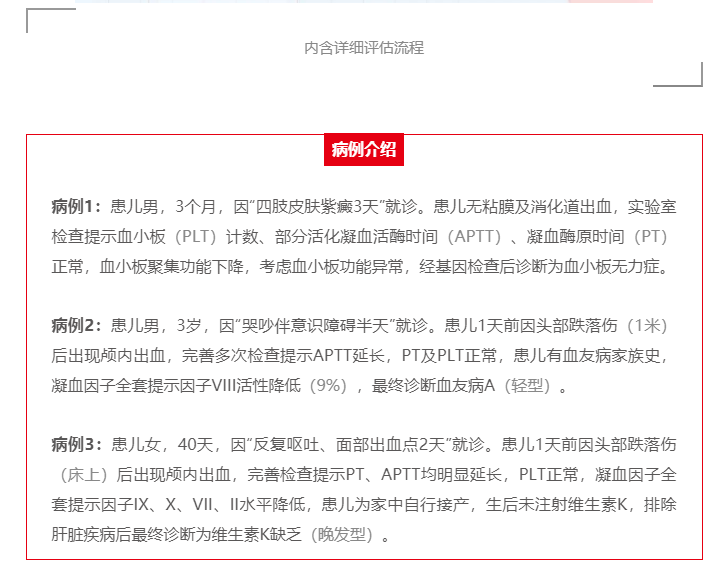 内含详细评估流程

病例介绍

病例1：患儿男，3个月，因“四肢皮肤紫癜3天”就诊。患儿无粘膜及消化道出血，实验室检查提示血小板（PLT）计数、部分活化凝血活酶时间（APTT）、凝血酶原时间（PT）正常，血小板聚集功能下降，考虑血小板功能异常，经基因检查后诊断为血小板无力症。

病例2：患儿男，3岁，因“哭吵伴意识障碍半天”就诊。患儿1天前因头部跌落伤（1米）后出现颅内出血，完善多次检查提示APTT延长，PT及PLT正常，患儿有血友病家族史，凝血因子全套提示因子VIII活性降低（9%），最终诊断血友病A（轻型）。

病例3：患儿女，40天，因“反复呕吐、面部出血点2天”就诊。患儿1天前因头部跌落伤（床上）后出现颅内出血，完善检查提示PT、APTT均明显延长，PLT正常，凝血因子全套提示因子IX、X、VII、II水平降低，患儿为家中自行接产，生后未注射维生素K，排除肝脏疾病后最终诊断为维生素K缺乏（晚发型）。